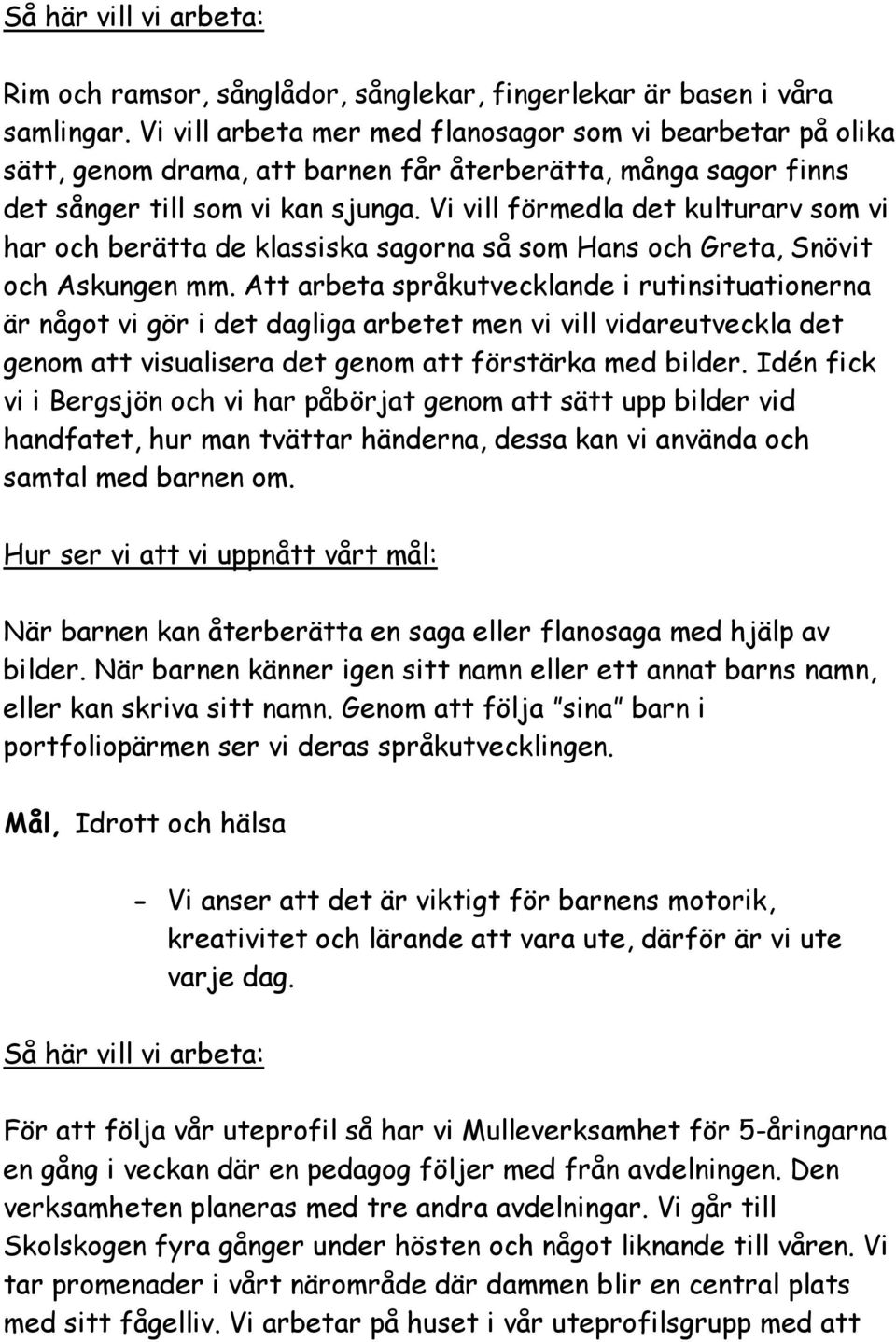 Så här vill vi arbeta:

Rim och ramsor, sånglådor, sånglekar, fingerlekar är basen i våra samlingar. Vi vill arbeta mer med flanosagor som vi bearbetar på olika sätt, genom drama, att barnen får återberätta, många sagor finns det sånger till som vi kan sjunga. Vi vill förmedla det kulturarv som vi har och berätta de klassiska sagorna så som Hans och Greta, Snövit och Askungen mm. Att arbeta språkutvecklande i rutinsituationerna är något vi gör i det dagliga arbetet men vi vill vidareutveckla det genom att visualisera det genom att förstärka med bilder. Idén fick vi i Bergsjön och vi har påbörjat genom att sätt upp bilder vid handfatet, hur man tvättar händerna, dessa kan vi använda och samtal med barnen om.

Hur ser vi att vi uppnått vårt mål:

När barnen kan återberätta en saga eller flanosaga med hjälp av bilder. När barnen känner igen sitt namn eller ett annat barns namn, eller kan skriva sitt namn. Genom att följa "sina" barn i portfoliopärmen ser vi deras språkutvecklingen.

Mål, Idrott och hälsa

- Vi anser att det är viktigt för barnens motorik, kreativitet och lärande att vara ute, därför är vi ute varje dag.

Så här vill vi arbeta:

För att följa vår uteprofil så har vi Mulleverksamhet för 5-åringarna en gång i veckan där en pedagog följer med från avdelningen. Den verksamheten planeras med tre andra avdelningar. Vi går till Skolskogen fyra gånger under hösten och något liknande till våren. Vi tar promenader i vårt närområde där dammen blir en central plats med sitt fågelliv. Vi arbetar på huset i vår uteprofilsgrupp med att